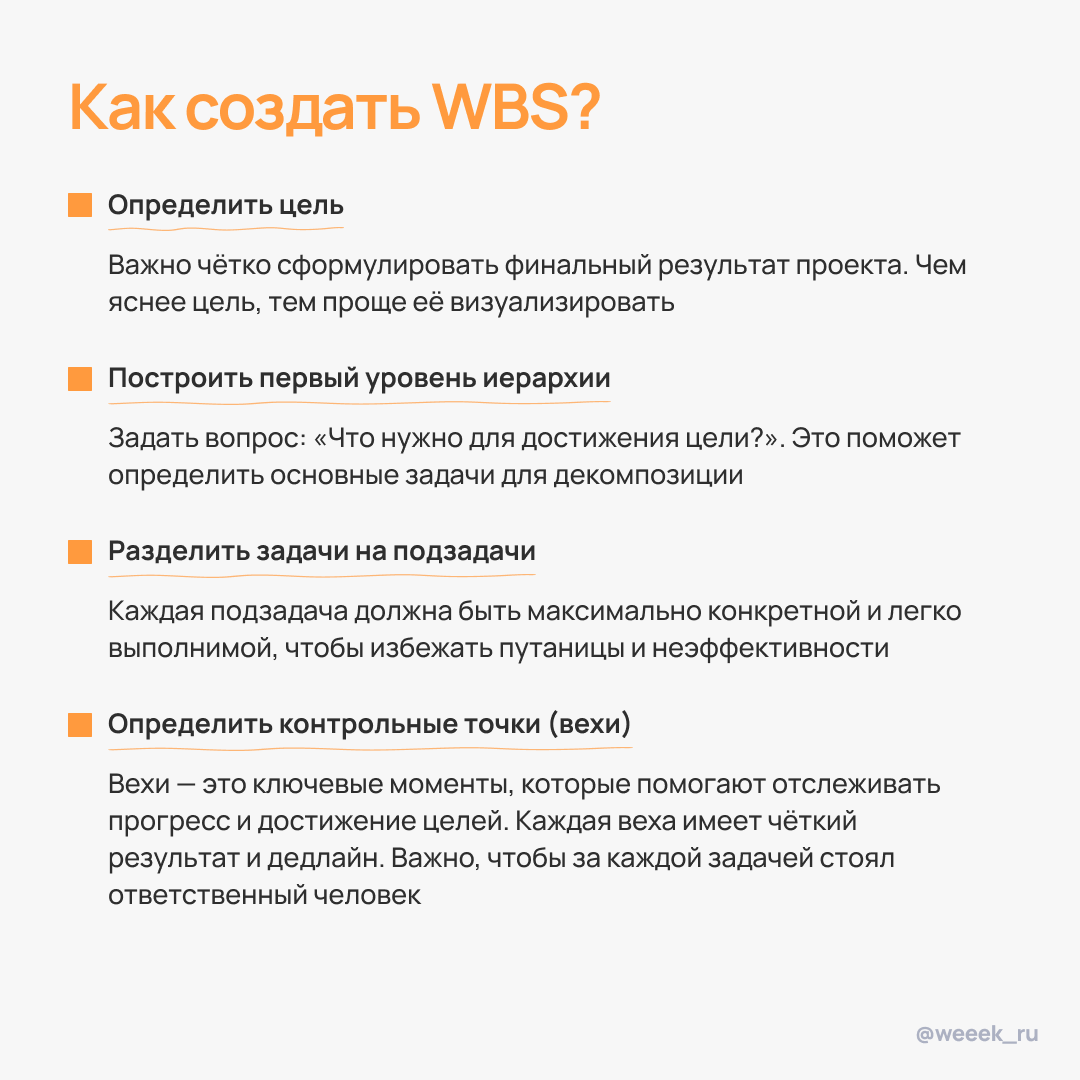 Как создать WBS?

Определить цель

Важно чётко сформулировать финальный результат проекта. Чем яснее цель, тем проще её визуализировать

Построить первый уровень иерархии

Задать вопрос: «Что нужно для достижения цели?». Это поможет определить основные задачи для декомпозиции

Разделить задачи на подзадачи

Каждая подзадача должна быть максимально конкретной и легко выполнимой, чтобы избежать путаницы и неэффективности

Определить контрольные точки (вехи)

Вехи — это ключевые моменты, которые помогают отслеживать прогресс и достижение целей. Каждая веха имеет чёткий результат и дедлайн. Важно, чтобы за каждой задачей стоял ответственный человек

@weeek_ru